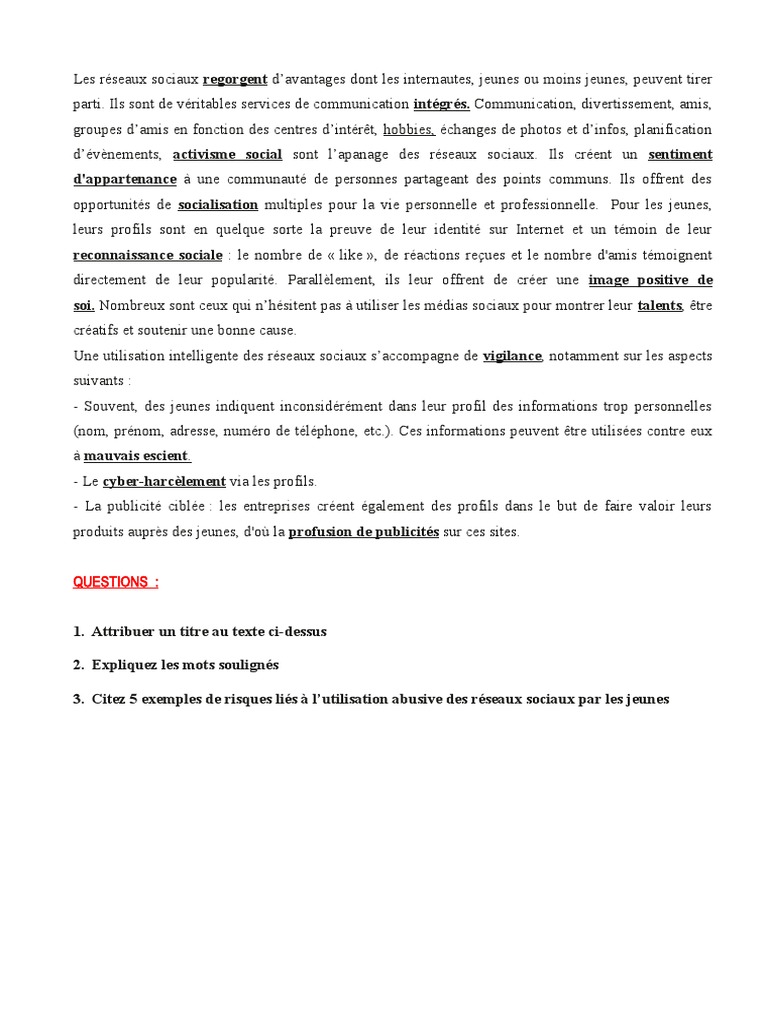 Les réseaux sociaux regorgent d'avantages dont les internautes, jeunes ou moins jeunes, peuvent tirer parti. Ils sont de véritables services de communication intégrés. Communication, divertissement, amis, groupes d'amis en fonction des centres d'intérêt, hobbies, échanges de photos et d'infos, planification d'évènements, activisme social sont l'apanage des réseaux sociaux. Ils créent un sentiment d'appartenance à une communauté de personnes partageant des points communs. Ils offrent des opportunités de socialisation multiples pour la vie personnelle et professionnelle. Pour les jeunes, leurs profils sont en quelque sorte la preuve de leur identité sur Internet et un témoin de leur reconnaissance sociale : le nombre de « like », de réactions reçues et le nombre d'amis témoignent directement de leur popularité. Parallèlement, ils leur offrent de créer une image positive de soi. Nombreux sont ceux qui n'hésitent pas à utiliser les médias sociaux pour montrer leur talents, être créatifs et soutenir une bonne cause.
Une utilisation intelligente des réseaux sociaux s'accompagne de vigilance, notamment sur les aspects suivants :
- Souvent, des jeunes indiquent inconsidérément dans leur profil des informations trop personnelles (nom, prénom, adresse, numéro de téléphone, etc.). Ces informations peuvent être utilisées contre eux à mauvais escient.
- Le cyber-harcèlement via les profils.
- La publicité ciblée : les entreprises créent également des profils dans le but de faire valoir leurs produits auprès des jeunes, d'où la profusion de publicités sur ces sites.

QUESTIONS :

1. Attribuer un titre au texte ci-dessus
2. Expliquez les mots soulignés
3. Citez 5 exemples de risques liés à l'utilisation abusive des réseaux sociaux par les jeunes